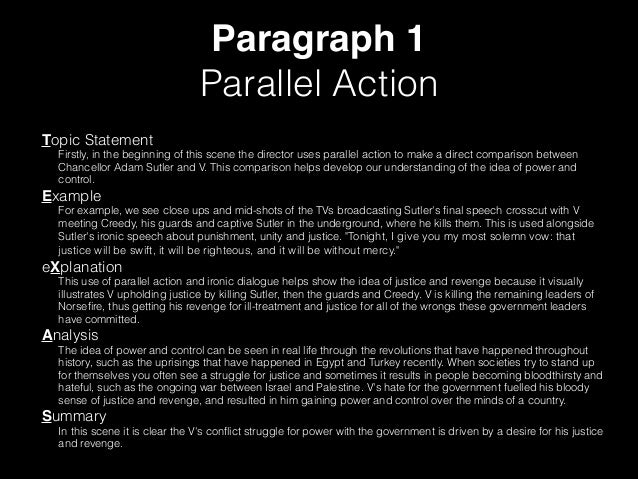 Paragraph 1
Parallel Action

Topic Statement

Firstly, in the beginning of this scene the director uses parallel action to make a direct comparison between Chancellor Adam Sutler and V. This comparison helps develop our understanding of the idea of power and control.

Example

For example, we see close ups and mid-shots of the TVs broadcasting Sutler's final speech crosscut with V meeting Creedy, his guards and captive Sutler in the underground, where he kills them. This is used alongside Sutler's ironic speech about punishment, unity and justice. "Tonight, I give you my most solemn vow: that justice will be swift, it will be righteous, and it will be without mercy."

eXplanation

This use of parallel action and ironic dialogue helps show the idea of justice and revenge because it visually illustrates V upholding justice by killing Sutler, then the guards and Creedy. V is killing the remaining leaders of Norsefire, thus getting his revenge for ill-treatment and justice for all of the wrongs these government leaders have committed.

Analysis

The idea of power and control can be seen in real life through the revolutions that have happened throughout history, such as the uprisings that have happened in Egypt and Turkey recently. When societies try to stand up for themselves you often see a struggle for justice and sometimes it results in people becoming bloodthirsty and hateful, such as the ongoing war between Israel and Palestine. V's hate for the government fuelled his bloody sense of justice and revenge, and resulted in him gaining power and control over the minds of a country.

Summary

In this scene it is clear the V's conflict struggle for power with the government is driven by a desire for his justice and revenge.